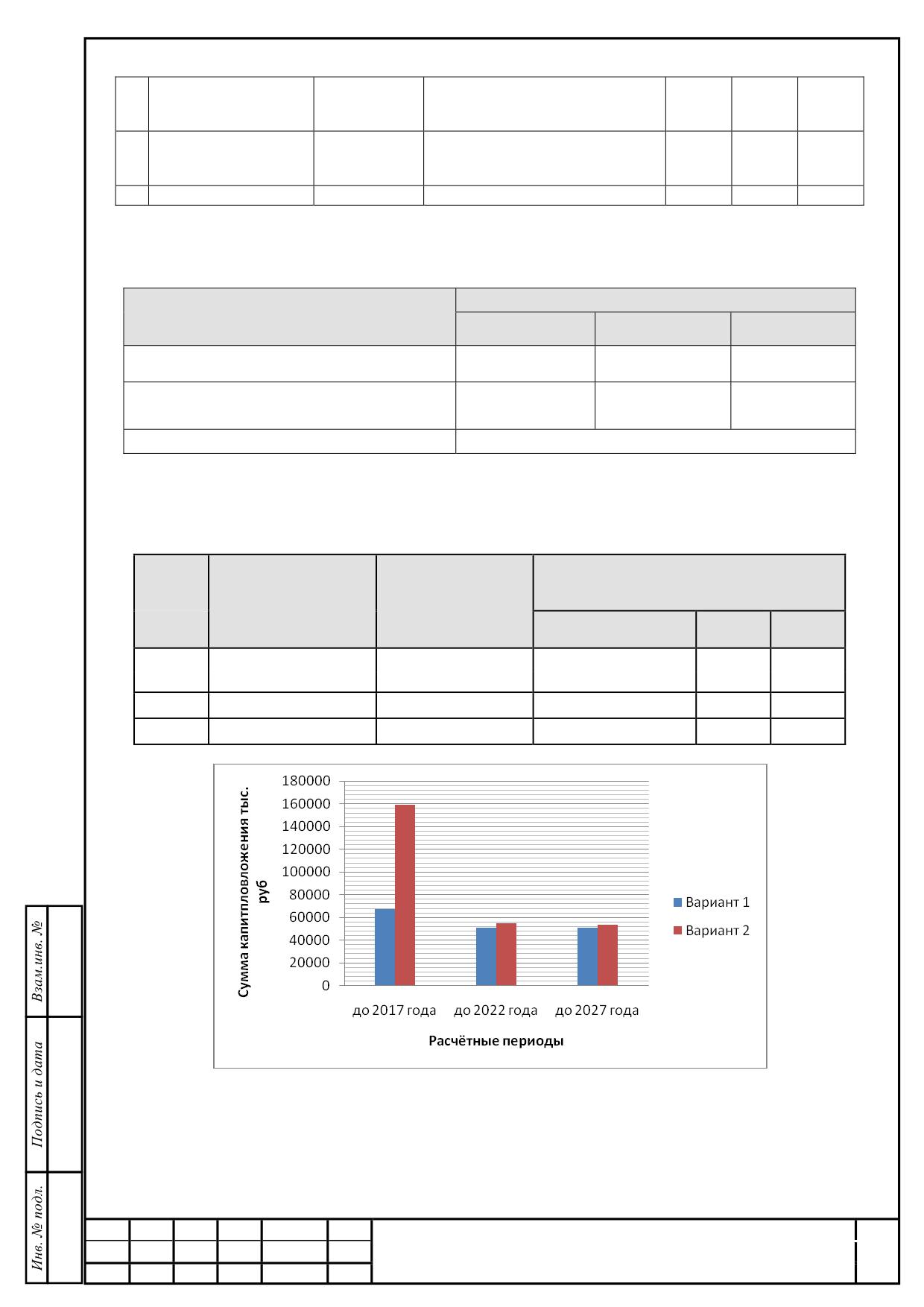 Сумма капитпловложения тыс. руб

180000
160000
140000
120000
100000
80000
60000
40000
20000
0

до 2017 года
до 2022 года
до 2027 года

Расчётные периоды

Вариант 1
Вариант 2

Взам.инв. №
Подпись и дата
Инв. № подл.